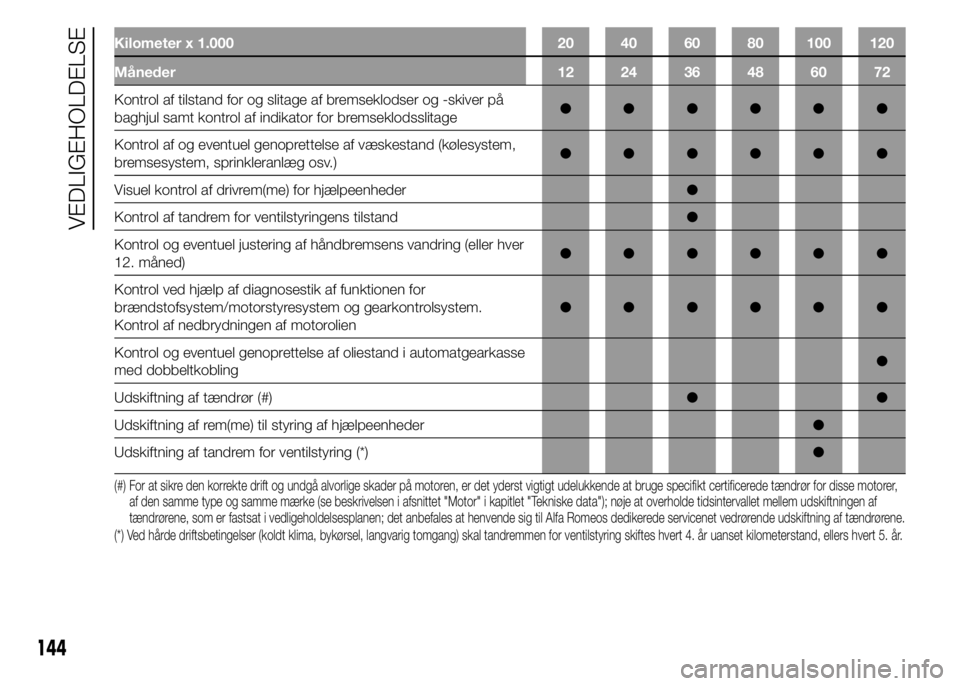 VEDLIGEHOLDELSE

| Kilometer x 1.000 | 20 | 40 | 60 | 80 | 100 | 120 |
|---|---|---|---|---|---|---|
| Måneder | 12 | 24 | 36 | 48 | 60 | 72 |
| Kontrol af tilstand for og slitage af bremseklodser og -skiver på baghjul samt kontrol af indikator for bremseklodsslitage | ● | ● | ● | ● | ● | ● |
| Kontrol af og eventuel genoprettelse af væskestand (kølesystem, bremsesystem, sprinkleranlæg osv.) | ● | ● | ● | ● | ● | ● |
| Visuel kontrol af drivrem(me) for hjælpeenheder | | | ● | | | |
| Kontrol af tandrem for ventilstyringens tilstand | | | ● | | | |
| Kontrol og eventuel justering af håndbremsens vandring (eller hver 12. måned) | ● | ● | ● | ● | ● | ● |
| Kontrol ved hjælp af diagnosestik af funktionen for brændstofsystem/motorstyresystem og gearkontrolsystem. Kontrol af nedbrydningen af motorolien | ● | ● | ● | ● | ● | ● |
| Kontrol og eventuel genoprettelse af oliestand i automatgearkasse med dobbeltkobling | | | | | | ● |
| Udskiftning af tændrør (#) | | | ● | | | ● |
| Udskiftning af rem(me) til styring af hjælpeenheder | | | | | ● | |
| Udskiftning af tandrem for ventilstyring (*) | | | | | ● | |

(#) For at sikre den korrekte drift og undgå alvorlige skader på motoren, er det yderst vigtigt udelukkende at bruge specifikt certificerede tændrør for disse motorer, af den samme type og samme mærke (se beskrivelsen i afsnittet "Motor" i kapitlet "Tekniske data"); nøje at overholde tidsintervallet mellem udskiftningen af tændrørene, som er fastsat i vedligeholdelsesplanen; det anbefales at henvende sig til Alfa Romeos dedikerede servicenet vedrørende udskiftning af tændrørene.
(*) Ved hårde driftsbetingelser (koldt klima, bykørsel, langvarig tomgang) skal tandremmen for ventilstyring skiftes hvert 4. år uanset kilometerstand, ellers hvert 5. år.

144

carmanualsonline.info